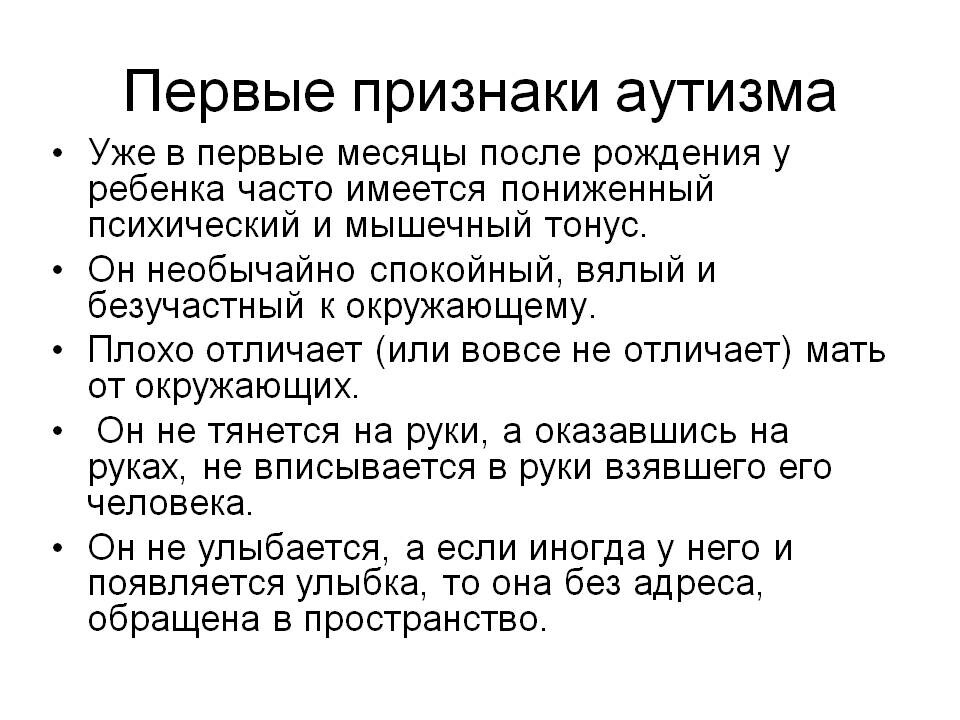 Первые признаки аутизма

• Уже в первые месяцы после рождения у ребенка часто имеется пониженный психический и мышечный тонус.
• Он необычайно спокойный, вялый и безучастный к окружающему.
• Плохо отличает (или вовсе не отличает) мать от окружающих.
• Он не тянется на руки, а оказавшись на руках, не вписывается в руки взявшего его человека.
• Он не улыбается, а если иногда у него и появляется улыбка, то она без адреса, обращена в пространство.